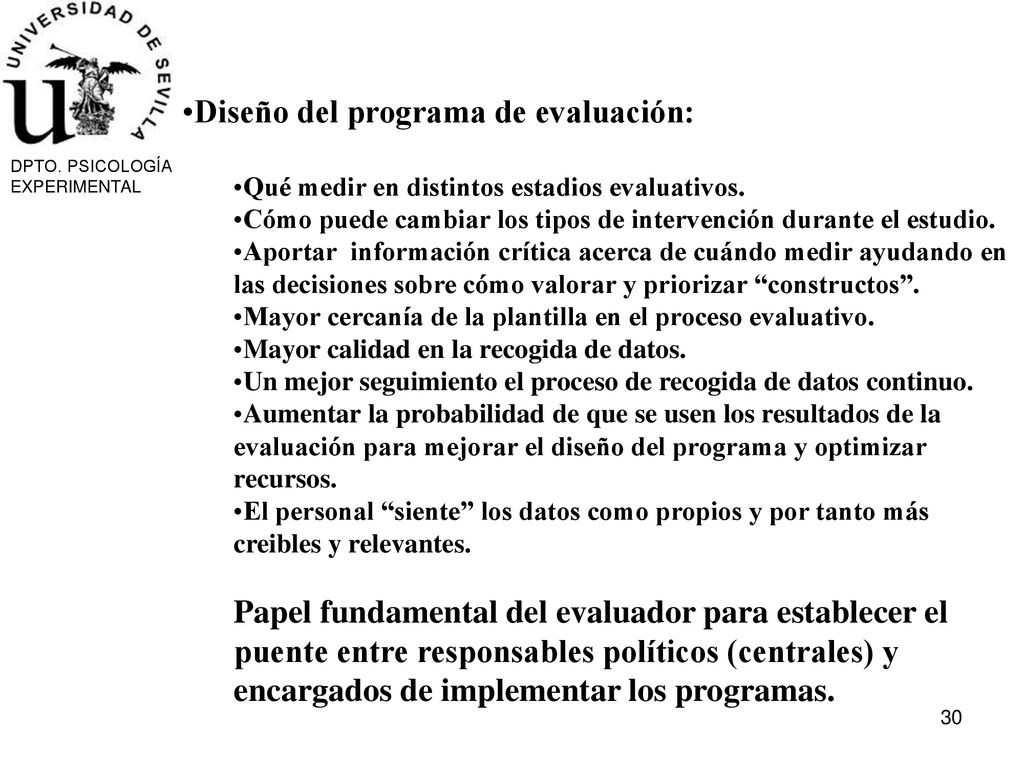 UNIVERSIDAD DE SEVILLA

DPTO. PSICOLOGÍA EXPERIMENTAL

•Diseño del programa de evaluación:

•Qué medir en distintos estadios evaluativos.
•Cómo puede cambiar los tipos de intervención durante el estudio.
•Aportar información crítica acerca de cuándo medir ayudando en las decisiones sobre cómo valorar y priorizar “constructos”.
•Mayor cercanía de la plantilla en el proceso evaluativo.
•Mayor calidad en la recogida de datos.
•Un mejor seguimiento el proceso de recogida de datos continuo.
•Aumentar la probabilidad de que se usen los resultados de la evaluación para mejorar el diseño del programa y optimizar recursos.
•El personal “siente” los datos como propios y por tanto más creibles y relevantes.

Papel fundamental del evaluador para establecer el puente entre responsables políticos (centrales) y encargados de implementar los programas.

30